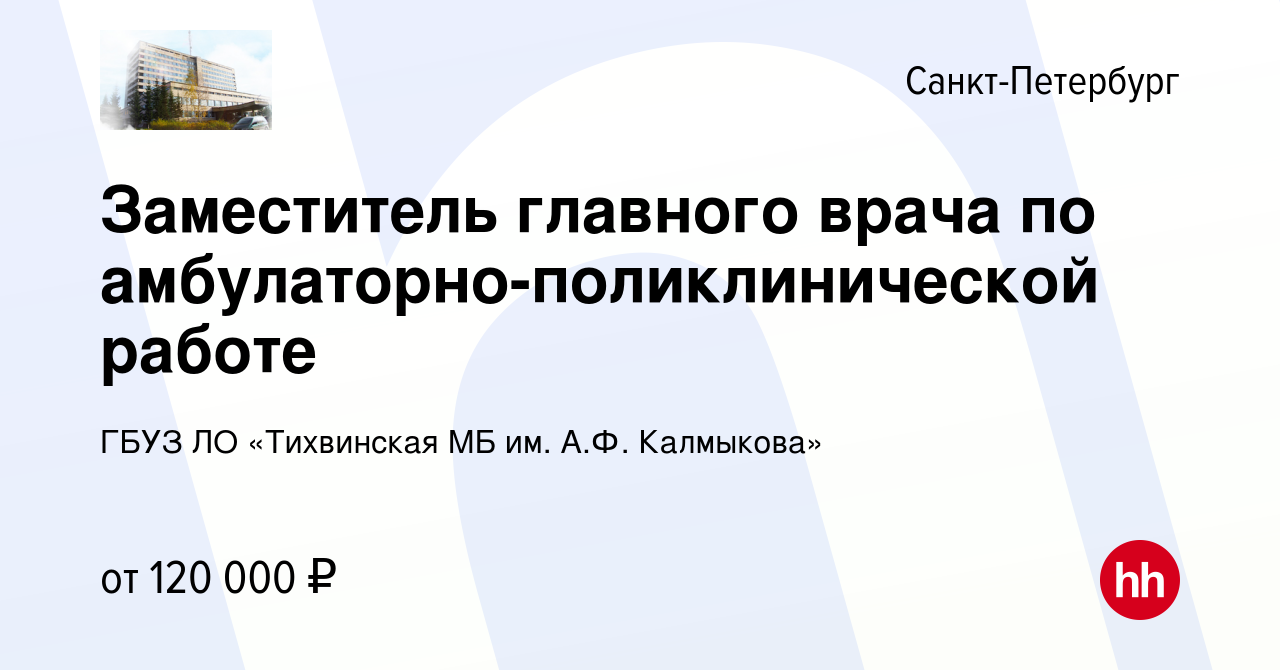 Санкт-Петербург

Заместитель главного врача по амбулаторно-поликлинической работе

ГБУЗ ЛО «Тихвинская МБ им. А.Ф. Калмыкова»

от 120 000 ₽

hh